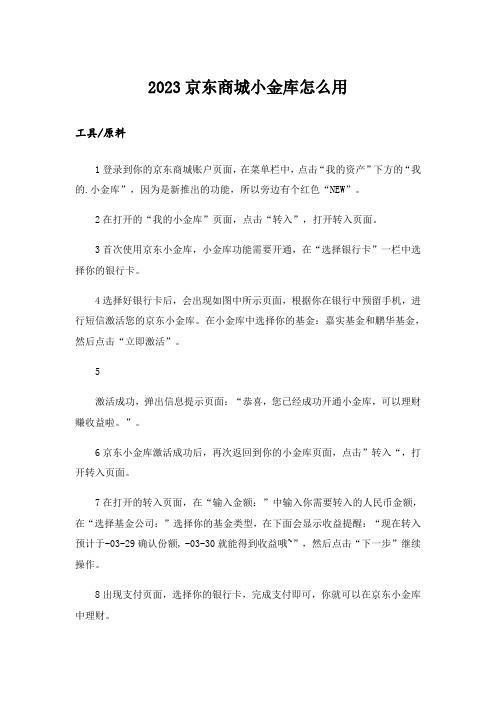 2023京东商城小金库怎么用

工具/原料

1登录到你的京东商城账户页面，在菜单栏中，点击“我的资产”下方的“我的.小金库”，因为是新推出的功能，所以旁边有个红色“NEW”。

2在打开的“我的小金库”页面，点击“转入”，打开转入页面。

3首次使用京东小金库，小金库功能需要开通，在“选择银行卡”一栏中选择你的银行卡。

4选择好银行卡后，会出现如图中所示页面，根据你在银行中预留手机，进行短信激活您的京东小金库。在小金库中选择你的基金：嘉实基金和鹏华基金，然后点击“立即激活”。

5

激活成功，弹出信息提示页面：“恭喜，您已经成功开通小金库，可以理财赚收益啦。”。

6京东小金库激活成功后，再次返回到你的小金库页面，点击”转入“，打开转入页面。

7在打开的转入页面，在“输入金额：”中输入你需要转入的人民币金额，在“选择基金公司：”选择你的基金类型，在下面会显示收益提醒：“现在转入预计于-03-29确认份额，-03-30就能得到收益哦~”，然后点击“下一步”继续操作。

8出现支付页面，选择你的银行卡，完成支付即可，你就可以在京东小金库中理财。